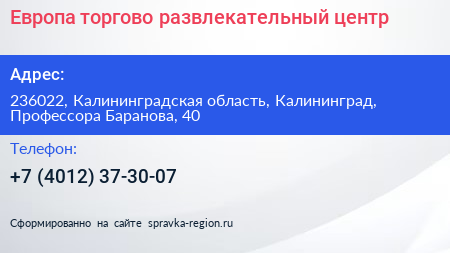 Европа торгово развлекательный центр

Адрес:

236022, Калининградская область, Калининград, Профессора Баранова, 40

Телефон:

+7 (4012) 37-30-07

Сформированно на сайте spravka-region.ru